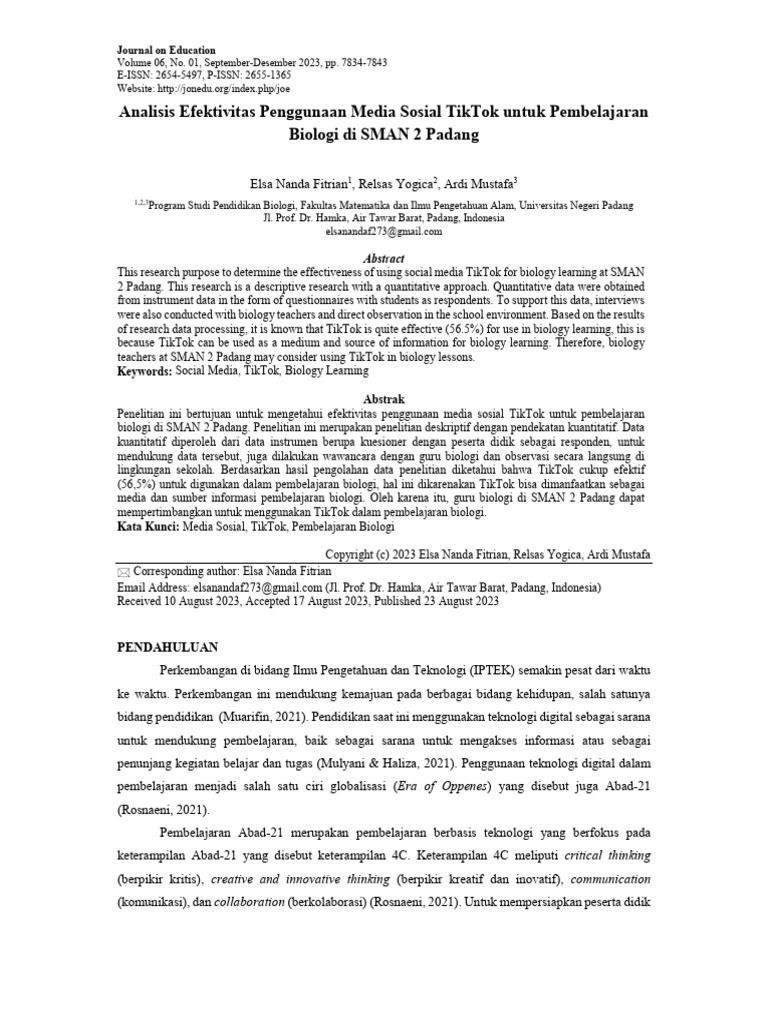 Journal on Education
Volume 06, No. 01, September-Desember 2023, pp. 7834-7843
E-ISSN: 2654-5497, P-ISSN: 2655-1365
Website: http://jonedu.org/index.php/joe

Analisis Efektivitas Penggunaan Media Sosial TikTok untuk Pembelajaran Biologi di SMAN 2 Padang

Elsa Nanda Fitrian$^1$, Relsas Yogica$^2$, Ardi Mustafa$^3$

$^{1,2,3}$Program Studi Pendidikan Biologi, Fakultas Matematika dan Ilmu Pengetahuan Alam, Universitas Negeri Padang
Jl. Prof. Dr. Hamka, Air Tawar Barat, Padang, Indonesia
elsanandaf273@gmail.com

Abstract
This research purpose to determine the effectiveness of using social media TikTok for biology learning at SMAN 2 Padang. This research is a descriptive research with a quantitative approach. Quantitative data were obtained from instrument data in the form of questionnaires with students as respondents. To support this data, interviews were also conducted with biology teachers and direct observation in the school environment. Based on the results of research data processing, it is known that TikTok is quite effective (56.5%) for use in biology learning, this is because TikTok can be used as a medium and source of information for biology learning. Therefore, biology teachers at SMAN 2 Padang may consider using TikTok in biology lessons.
Keywords: Social Media, TikTok, Biology Learning

Abstrak
Penelitian ini bertujuan untuk mengetahui efektivitas penggunaan media sosial TikTok untuk pembelajaran biologi di SMAN 2 Padang. Penelitian ini merupakan penelitian deskriptif dengan pendekatan kuantitatif. Data kuantitatif diperoleh dari data instrumen berupa kuesioner dengan peserta didik sebagai responden, untuk mendukung data tersebut, juga dilakukan wawancara dengan guru biologi dan observasi secara langsung di lingkungan sekolah. Berdasarkan hasil pengolahan data penelitian diketahui bahwa TikTok cukup efektif (56,5%) untuk digunakan dalam pembelajaran biologi, hal ini dikarenakan TikTok bisa dimanfaatkan sebagai media dan sumber informasi pembelajaran biologi. Oleh karena itu, guru biologi di SMAN 2 Padang dapat mempertimbangkan untuk menggunakan TikTok dalam pembelajaran biologi.
Kata Kunci: Media Sosial, TikTok, Pembelajaran Biologi

Copyright (c) 2023 Elsa Nanda Fitrian, Relsas Yogica, Ardi Mustafa

Corresponding author: Elsa Nanda Fitrian
Email Address: elsanandaf273@gmail.com (Jl. Prof. Dr. Hamka, Air Tawar Barat, Padang, Indonesia)
Received 10 August 2023, Accepted 17 August 2023, Published 23 August 2023

PENDAHULUAN
Perkembangan di bidang Ilmu Pengetahuan dan Teknologi (IPTEK) semakin pesat dari waktu ke waktu. Perkembangan ini mendukung kemajuan pada berbagai bidang kehidupan, salah satunya bidang pendidikan (Muarifin, 2021). Pendidikan saat ini menggunakan teknologi digital sebagai sarana untuk mendukung pembelajaran, baik sebagai sarana untuk mengakses informasi atau sebagai penunjang kegiatan belajar dan tugas (Mulyani & Haliza, 2021). Penggunaan teknologi digital dalam pembelajaran menjadi salah satu ciri globalisasi (Era of Oppenes) yang disebut juga Abad-21 (Rosnaeni, 2021).

Pembelajaran Abad-21 merupakan pembelajaran berbasis teknologi yang berfokus pada keterampilan Abad-21 yang disebut keterampilan 4C. Keterampilan 4C meliputi critical thinking (berpikir kritis), creative and innovative thinking (berpikir kreatif dan inovatif), communication (komunikasi), dan collaboration (berkolaborasi) (Rosnaeni, 2021). Untuk mempersiapkan peserta didik